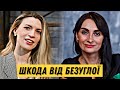 ШКОДА ВІД БЕЗУГЛОЇ